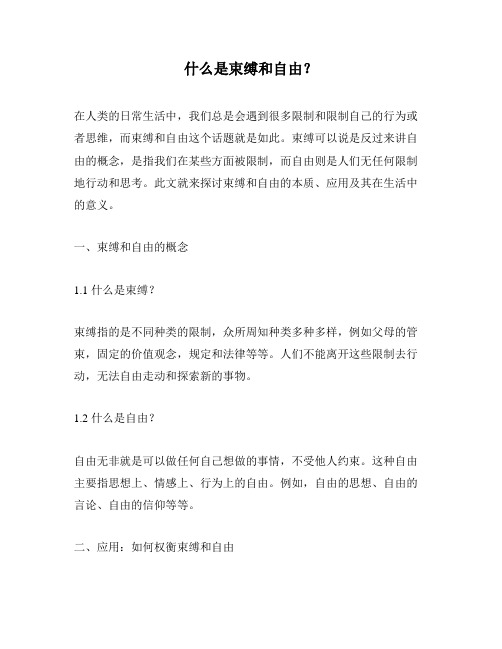 什么是束缚和自由？

在人类的日常生活中，我们总是会遇到很多限制和限制自己的行为或者思维，而束缚和自由这个话题就是如此。束缚可以说是反过来讲自由的概念，是指我们在某些方面被限制，而自由则是人们无任何限制地行动和思考。此文就来探讨束缚和自由的本质、应用及其在生活中的意义。

一、束缚和自由的概念

1.1 什么是束缚？

束缚指的是不同种类的限制，众所周知种类多种多样，例如父母的管束，固定的价值观念，规定和法律等等。人们不能离开这些限制去行动，无法自由走动和探索新的事物。

1.2 什么是自由？

自由无非就是可以做任何自己想做的事情，不受他人约束。这种自由主要指思想上、情感上、行为上的自由。例如，自由的思想、自由的言论、自由的信仰等等。

二、应用：如何权衡束缚和自由